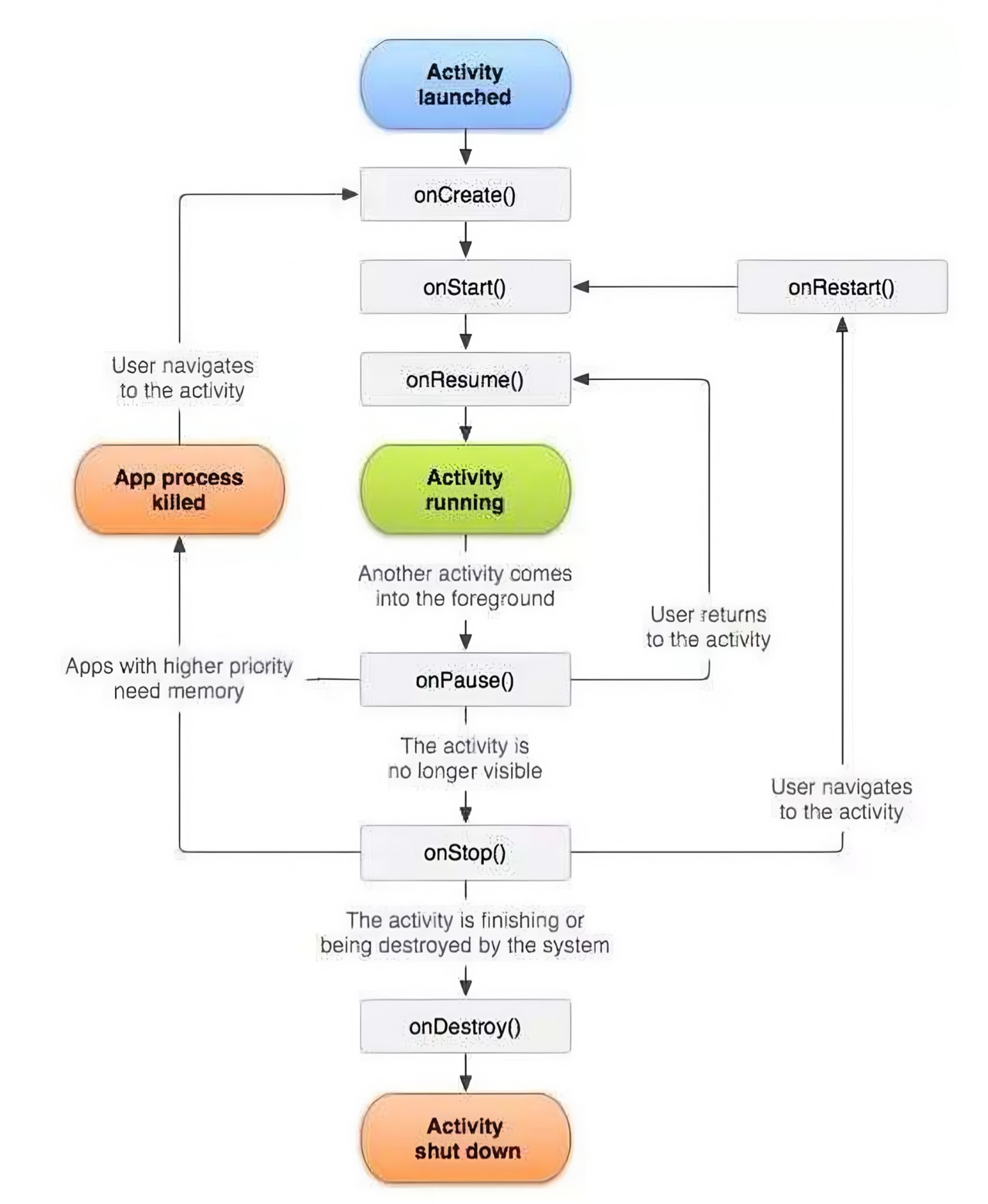 Activity launched

onCreate()

onStart()

onRestart()

User navigates to the activity

onResume()

App process killed

Activity running

Another activity comes into the foreground

User returns to the activity

Apps with higher priority need memory

onPause()

The activity is no longer visible

User navigates to the activity

onStop()

The activity is finishing or being destroyed by the system

onDestroy()

Activity shut down